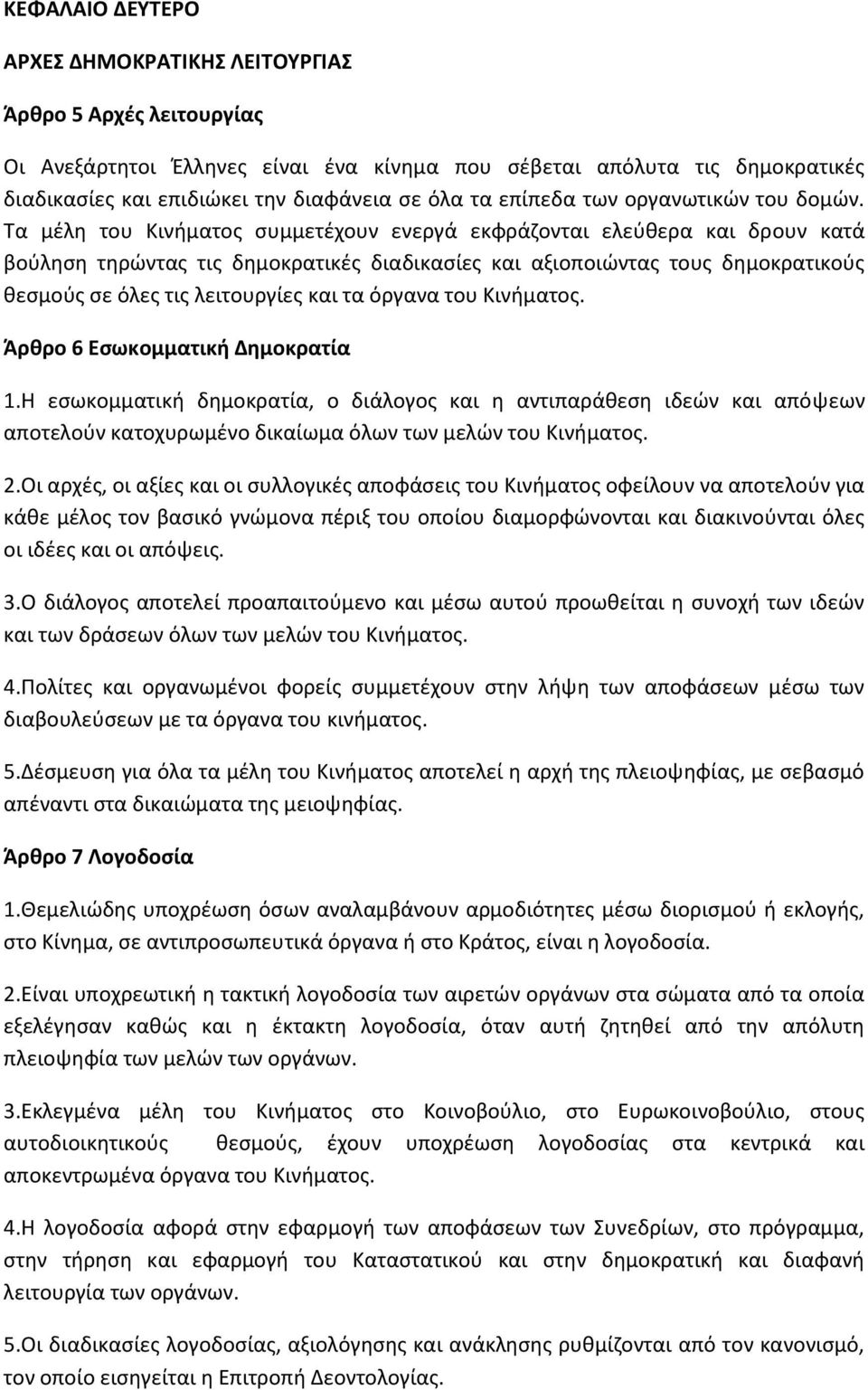 ΚΕΦΑΛΑΙΟ ΔΕΥΤΕΡΟ

ΑΡΧΕΣ ΔΗΜΟΚΡΑΤΙΚΗΣ ΛΕΙΤΟΥΡΓΙΑΣ

Άρθρο 5 Αρχές λειτουργίας

Οι Ανεξάρτητοι Έλληνες είναι ένα κίνημα που σέβεται απόλυτα τις δημοκρατικές διαδικασίες και επιδιώκει την διαφάνεια σε όλα τα επίπεδα των οργανωτικών του δομών. Τα μέλη του Κινήματος συμμετέχουν ενεργά εκφράζονται ελεύθερα και δρουν κατά βούληση τηρώντας τις δημοκρατικές διαδικασίες και αξιοποιώντας τους δημοκρατικούς θεσμούς σε όλες τις λειτουργίες και τα όργανα του Κινήματος.

Άρθρο 6 Εσωκομματική Δημοκρατία

1.Η εσωκομματική δημοκρατία, ο διάλογος και η αντιπαράθεση ιδεών και απόψεων αποτελούν κατοχυρωμένο δικαίωμα όλων των μελών του Κινήματος.

2.Οι αρχές, οι αξίες και οι συλλογικές αποφάσεις του Κινήματος οφείλουν να αποτελούν για κάθε μέλος τον βασικό γνώμονα πέριξ του οποίου διαμορφώνονται και διακινούνται όλες οι ιδέες και οι απόψεις.

3.Ο διάλογος αποτελεί προαπαιτούμενο και μέσω αυτού προωθείται η συνοχή των ιδεών και των δράσεων όλων των μελών του Κινήματος.

4.Πολίτες και οργανωμένοι φορείς συμμετέχουν στην λήψη των αποφάσεων μέσω των διαβουλεύσεων με τα όργανα του κινήματος.

5.Δέσμευση για όλα τα μέλη του Κινήματος αποτελεί η αρχή της πλειοψηφίας, με σεβασμό απέναντι στα δικαιώματα της μειοψηφίας.

Άρθρο 7 Λογοδοσία

1.Θεμελιώδης υποχρέωση όσων αναλαμβάνουν αρμοδιότητες μέσω διορισμού ή εκλογής, στο Κίνημα, σε αντιπροσωπευτικά όργανα ή στο Κράτος, είναι η λογοδοσία.

2.Είναι υποχρεωτική η τακτική λογοδοσία των αιρετών οργάνων στα σώματα από τα οποία εξελέγησαν καθώς και η έκτακτη λογοδοσία, όταν αυτή ζητηθεί από την απόλυτη πλειοψηφία των μελών των οργάνων.

3.Εκλεγμένα μέλη του Κινήματος στο Κοινοβούλιο, στο Ευρωκοινοβούλιο, στους αυτοδιοικητικούς θεσμούς, έχουν υποχρέωση λογοδοσίας στα κεντρικά και αποκεντρωμένα όργανα του Κινήματος.

4.Η λογοδοσία αφορά στην εφαρμογή των αποφάσεων των Συνεδρίων, στο πρόγραμμα, στην τήρηση και εφαρμογή του Καταστατικού και στην δημοκρατική και διαφανή λειτουργία των οργάνων.

5.Οι διαδικασίες λογοδοσίας, αξιολόγησης και ανάκλησης ρυθμίζονται από τον κανονισμό, τον οποίο εισηγείται η Επιτροπή Δεοντολογίας.